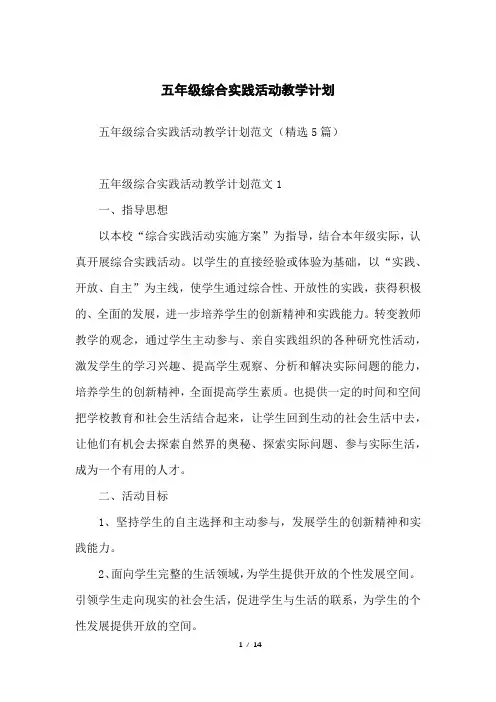 五年级综合实践活动教学计划

五年级综合实践活动教学计划范文（精选5篇）

五年级综合实践活动教学计划范文1

一、指导思想

以本校“综合实践活动实施方案”为指导，结合本年级实际，认真开展综合实践活动。以学生的直接经验或体验为基础，以“实践、开放、自主”为主线，使学生通过综合性、开放性的实践，获得积极的、全面的发展，进一步培养学生的创新精神和实践能力。转变教师教学的观念，通过学生主动参与、亲自实践组织的各种研究性活动，激发学生的学习兴趣、提高学生观察、分析和解决实际问题的能力，培养学生的创新精神，全面提高学生素质。也提供一定的时间和空间把学校教育和社会生活结合起来，让学生回到生动的社会生活中去，让他们有机会去探索自然界的奥秘、探索实际问题、参与实际生活，成为一个有用的人才。

二、活动目标

1、坚持学生的自主选择和主动参与，发展学生的创新精神和实践能力。

2、面向学生完整的生活领域，为学生提供开放的个性发展空间。引领学生走向现实的社会生活，促进学生与生活的联系，为学生的个性发展提供开放的空间。

1 / 14